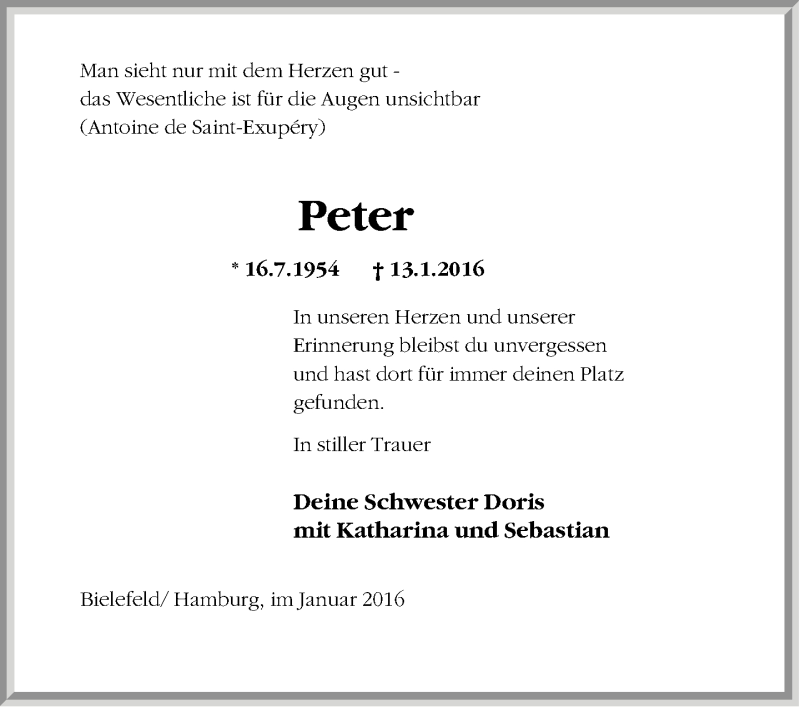 Man sieht nur mit dem Herzen gut -
das Wesentliche ist für die Augen unsichtbar
(Antoine de Saint-Exupéry)

Peter

* 16.7.1954 † 13.1.2016

In unseren Herzen und unserer Erinnerung bleibst du unvergessen und hast dort für immer deinen Platz gefunden.

In stiller Trauer

Deine Schwester Doris
mit Katharina und Sebastian

Bielefeld/ Hamburg, im Januar 2016